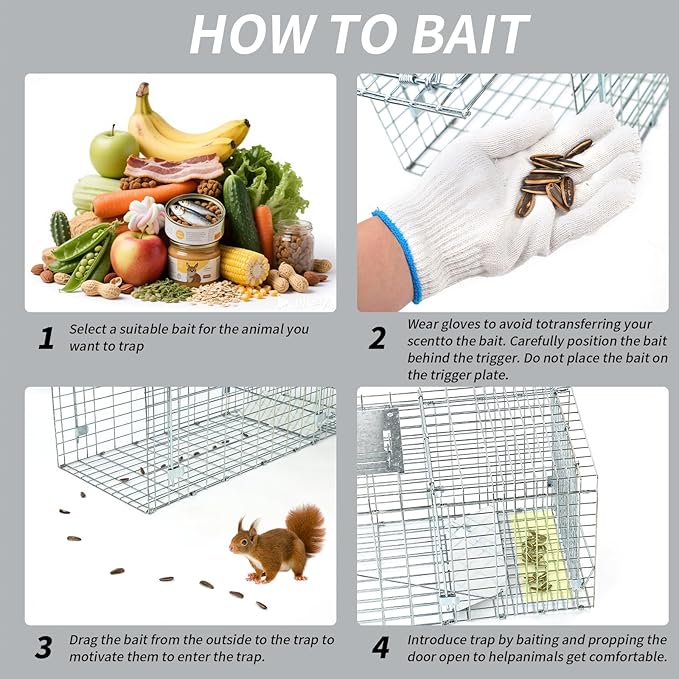 HOW TO BAIT

1 Select a suitable bait for the animal you want to trap

2 Wear gloves to avoid totransferring your scentto the bait. Carefully position the bait behind the trigger. Do not place the bait on the trigger plate.

3 Drag the bait from the outside to the trap to motivate them to enter the trap.

4 Introduce trap by baiting and propping the door open to helpanimals get comfortable.